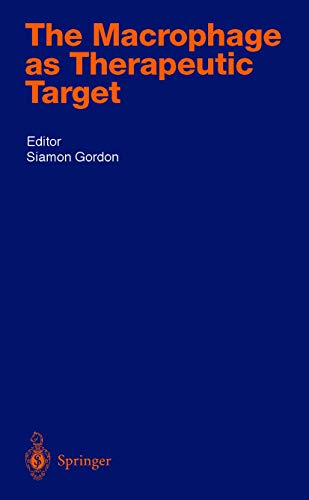 The Macrophage as Therapeutic Target

Editor
Siamon Gordon

Springer